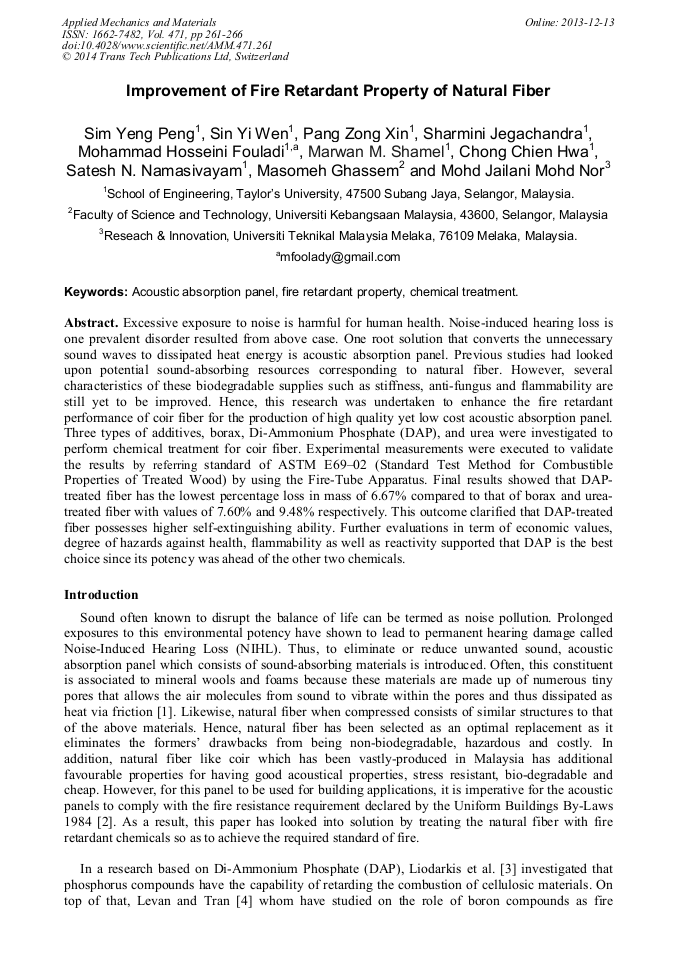 Applied Mechanics and Materials
ISSN: 1662-7482, Vol. 471, pp 261-266
doi:10.4028/www.scientific.net/AMM.471.261
© 2014 Trans Tech Publications Ltd, Switzerland

Online: 2013-12-13

Improvement of Fire Retardant Property of Natural Fiber

Sim Yeng Peng$^1$, Sin Yi Wen$^1$, Pang Zong Xin$^1$, Sharmini Jegachandra$^1$, Mohammad Hosseini Fouladi$^{1,a}$, Marwan M. Shamel$^1$, Chong Chien Hwa$^1$, Satesh N. Namasivayam$^1$, Masomeh Ghassem$^2$ and Mohd Jailani Mohd Nor$^3$

$^1$School of Engineering, Taylor's University, 47500 Subang Jaya, Selangor, Malaysia.

$^2$Faculty of Science and Technology, Universiti Kebangsaan Malaysia, 43600, Selangor, Malaysia

$^3$Reseach & Innovation, Universiti Teknikal Malaysia Melaka, 76109 Melaka, Malaysia.

$^a$mfoolady@gmail.com

Keywords: Acoustic absorption panel, fire retardant property, chemical treatment.

Abstract. Excessive exposure to noise is harmful for human health. Noise-induced hearing loss is one prevalent disorder resulted from above case. One root solution that converts the unnecessary sound waves to dissipated heat energy is acoustic absorption panel. Previous studies had looked upon potential sound-absorbing resources corresponding to natural fiber. However, several characteristics of these biodegradable supplies such as stiffness, anti-fungus and flammability are still yet to be improved. Hence, this research was undertaken to enhance the fire retardant performance of coir fiber for the production of high quality yet low cost acoustic absorption panel. Three types of additives, borax, Di-Ammonium Phosphate (DAP), and urea were investigated to perform chemical treatment for coir fiber. Experimental measurements were executed to validate the results by referring standard of ASTM E69–02 (Standard Test Method for Combustible Properties of Treated Wood) by using the Fire-Tube Apparatus. Final results showed that DAP-treated fiber has the lowest percentage loss in mass of 6.67% compared to that of borax and urea-treated fiber with values of 7.60% and 9.48% respectively. This outcome clarified that DAP-treated fiber possesses higher self-extinguishing ability. Further evaluations in term of economic values, degree of hazards against health, flammability as well as reactivity supported that DAP is the best choice since its potency was ahead of the other two chemicals.

Introduction

Sound often known to disrupt the balance of life can be termed as noise pollution. Prolonged exposures to this environmental potency have shown to lead to permanent hearing damage called Noise-Induced Hearing Loss (NIHL). Thus, to eliminate or reduce unwanted sound, acoustic absorption panel which consists of sound-absorbing materials is introduced. Often, this constituent is associated to mineral wools and foams because these materials are made up of numerous tiny pores that allows the air molecules from sound to vibrate within the pores and thus dissipated as heat via friction [1]. Likewise, natural fiber when compressed consists of similar structures to that of the above materials. Hence, natural fiber has been selected as an optimal replacement as it eliminates the formers' drawbacks from being non-biodegradable, hazardous and costly. In addition, natural fiber like coir which has been vastly-produced in Malaysia has additional favourable properties for having good acoustical properties, stress resistant, bio-degradable and cheap. However, for this panel to be used for building applications, it is imperative for the acoustic panels to comply with the fire resistance requirement declared by the Uniform Buildings By-Laws 1984 [2]. As a result, this paper has looked into solution by treating the natural fiber with fire retardant chemicals so as to achieve the required standard of fire.

In a research based on Di-Ammonium Phosphate (DAP), Liodarkis et al. [3] investigated that phosphorus compounds have the capability of retarding the combustion of cellulosic materials. On top of that, Levan and Tran [4] whom have studied on the role of boron compounds as fire